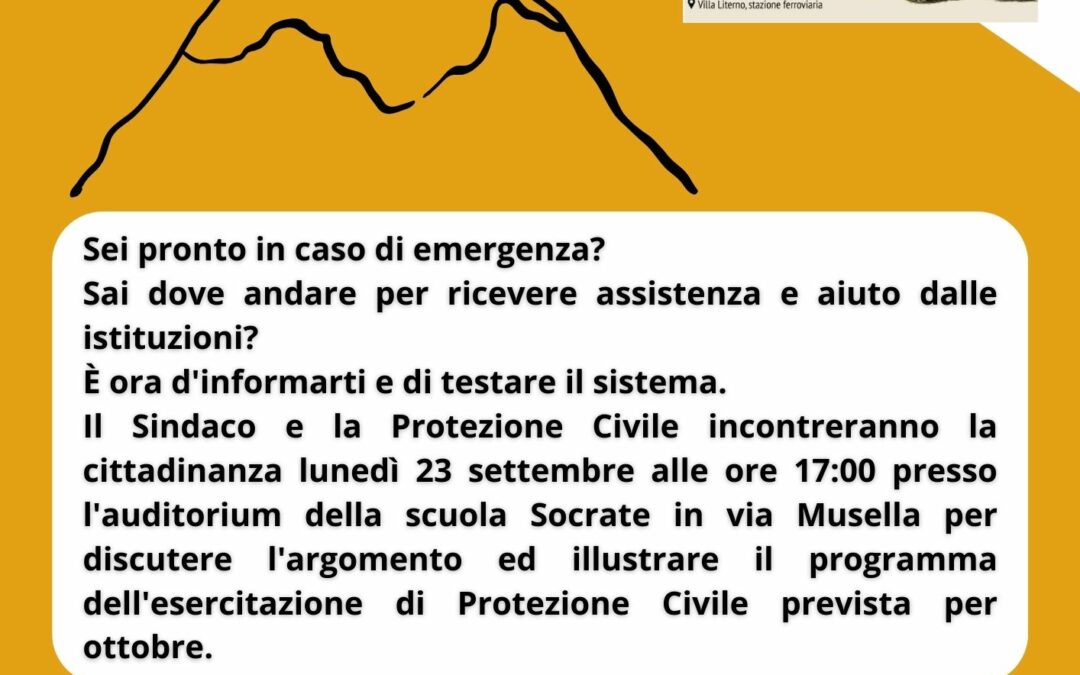 Villa Literno, stazione ferroviaria

Sei pronto in caso di emergenza?
Sai dove andare per ricevere assistenza e aiuto dalle istituzioni?
È ora d'informarti e di testare il sistema.
Il Sindaco e la Protezione Civile incontreranno la cittadinanza lunedì 23 settembre alle ore 17:00 presso l'auditorium della scuola Socrate in via Musella per discutere l'argomento ed illustrare il programma dell'esercitazione di Protezione Civile prevista per ottobre.